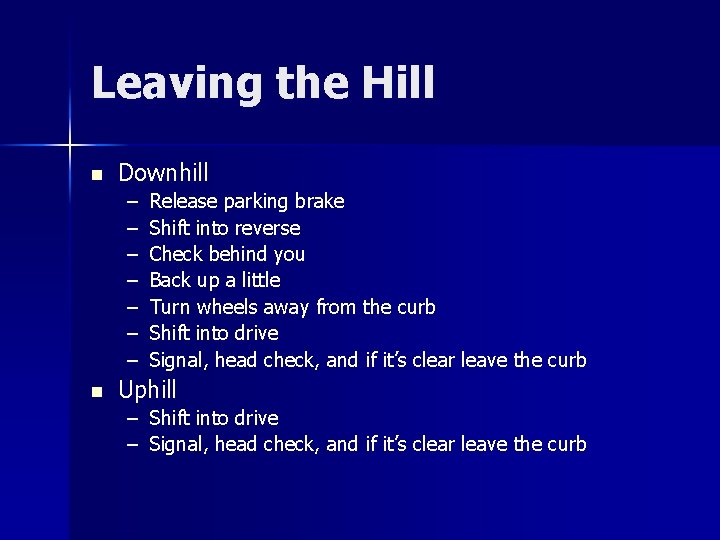 Leaving the Hill

• Downhill
- Release parking brake
- Shift into reverse
- Check behind you
- Back up a little
- Turn wheels away from the curb
- Shift into drive
- Signal, head check, and if it's clear leave the curb
• Uphill
- Shift into drive
- Signal, head check, and if it's clear leave the curb